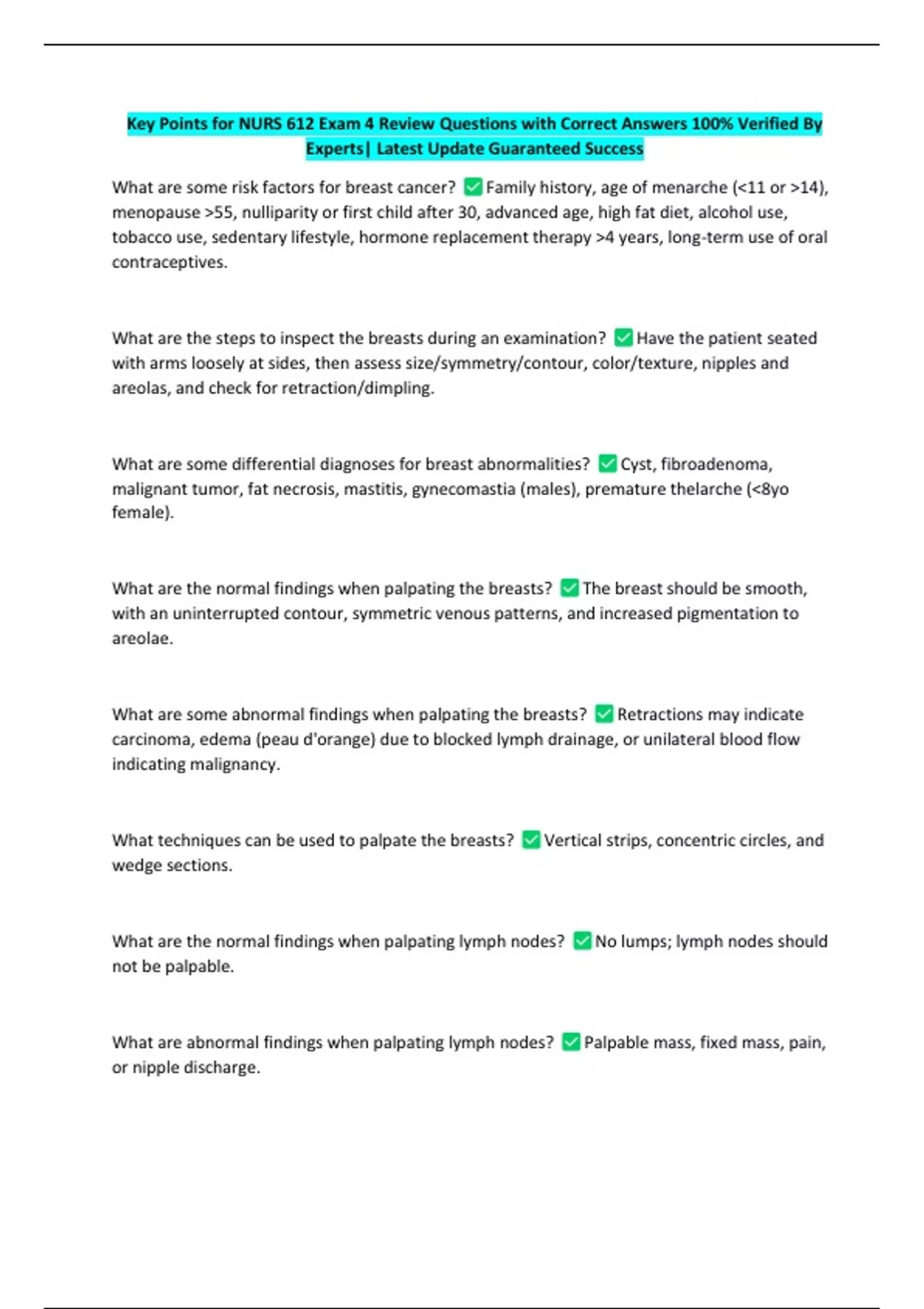 Key Points for NURS 612 Exam 4 Review Questions with Correct Answers 100% Verified By Experts| Latest Update Guaranteed Success

What are some risk factors for breast cancer? ✅ Family history, age of menarche (<11 or >14), menopause >55, nulliparity or first child after 30, advanced age, high fat diet, alcohol use, tobacco use, sedentary lifestyle, hormone replacement therapy >4 years, long-term use of oral contraceptives.

What are the steps to inspect the breasts during an examination? ✅ Have the patient seated with arms loosely at sides, then assess size/symmetry/contour, color/texture, nipples and areolas, and check for retraction/dimpling.

What are some differential diagnoses for breast abnormalities? ✅ Cyst, fibroadenoma, malignant tumor, fat necrosis, mastitis, gynecomastia (males), premature thelarche (<8yo female).

What are the normal findings when palpating the breasts? ✅ The breast should be smooth, with an uninterrupted contour, symmetric venous patterns, and increased pigmentation to areolae.

What are some abnormal findings when palpating the breasts? ✅ Retractions may indicate carcinoma, edema (peau d'orange) due to blocked lymph drainage, or unilateral blood flow indicating malignancy.

What techniques can be used to palpate the breasts? ✅ Vertical strips, concentric circles, and wedge sections.

What are the normal findings when palpating lymph nodes? ✅ No lumps; lymph nodes should not be palpable.

What are abnormal findings when palpating lymph nodes? ✅ Palpable mass, fixed mass, pain, or nipple discharge.